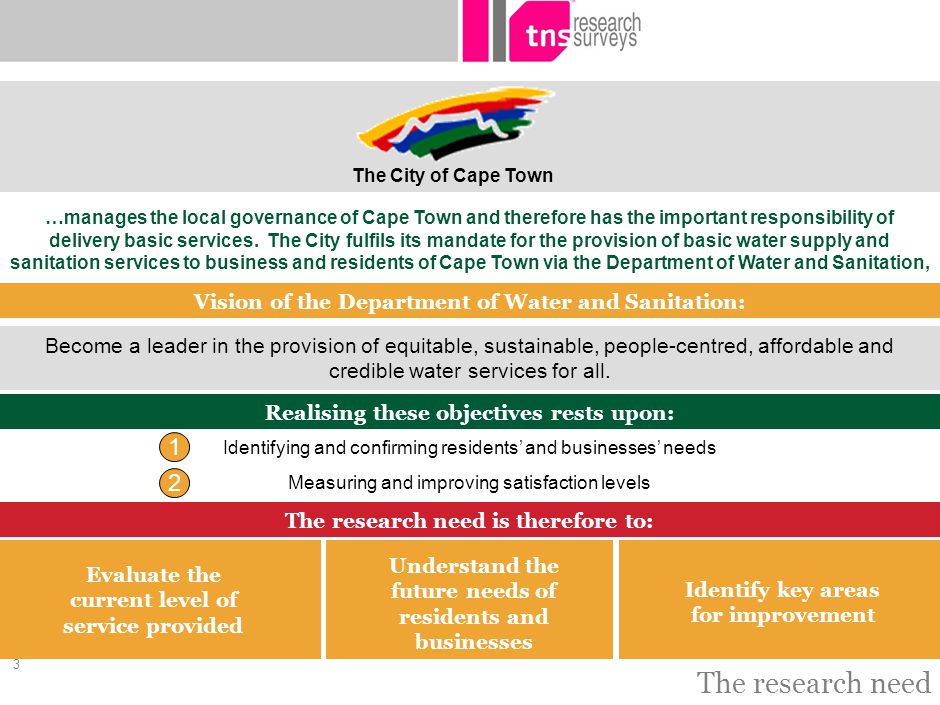 tns research surveys

The City of Cape Town

…manages the local governance of Cape Town and therefore has the important responsibility of delivery basic services. The City fulfils its mandate for the provision of basic water supply and sanitation services to business and residents of Cape Town via the Department of Water and Sanitation,

Vision of the Department of Water and Sanitation:

Become a leader in the provision of equitable, sustainable, people-centred, affordable and credible water services for all.

Realising these objectives rests upon:

1 Identifying and confirming residents' and businesses' needs

2 Measuring and improving satisfaction levels

The research need is therefore to:

Evaluate the current level of service provided

Understand the future needs of residents and businesses

Identify key areas for improvement

3

The research need